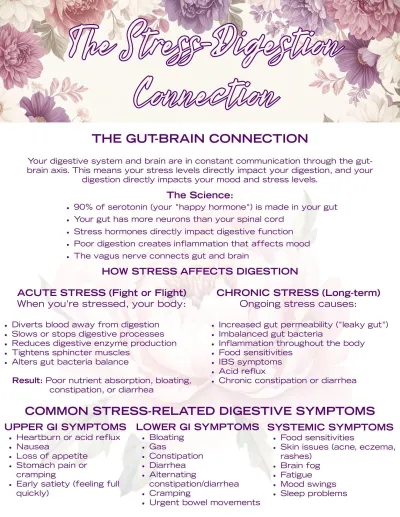 The Stress-Digestion Connection

THE GUT-BRAIN CONNECTION

Your digestive system and brain are in constant communication through the gut-brain axis. This means your stress levels directly impact your digestion, and your digestion directly impacts your mood and stress levels.

The Science:
• 90% of serotonin (your "happy hormone") is made in your gut
• Your gut has more neurons than your spinal cord
• Stress hormones directly impact digestive function
• Poor digestion creates inflammation that affects mood
• The vagus nerve connects gut and brain

HOW STRESS AFFECTS DIGESTION

ACUTE STRESS (Fight or Flight)
When you're stressed, your body:

• Diverts blood away from digestion
• Slows or stops digestive processes
• Reduces digestive enzyme production
• Tightens sphincter muscles
• Alters gut bacteria balance

Result: Poor nutrient absorption, bloating, constipation, or diarrhea

CHRONIC STRESS (Long-term)
Ongoing stress causes:

• Increased gut permeability ("leaky gut")
• Imbalanced gut bacteria
• Inflammation throughout the body
• Food sensitivities
• IBS symptoms
• Acid reflux
• Chronic constipation or diarrhea

COMMON STRESS-RELATED DIGESTIVE SYMPTOMS

UPPER GI SYMPTOMS
• Heartburn or acid reflux
• Nausea
• Loss of appetite
• Stomach pain or cramping
• Early satiety (feeling full quickly)

LOWER GI SYMPTOMS
• Bloating
• Gas
• Constipation
• Diarrhea
• Alternating constipation/diarrhea
• Cramping
• Urgent bowel movements

SYSTEMIC SYMPTOMS
• Food sensitivities
• Skin issues (acne, eczema, rashes)
• Brain fog
• Fatigue
• Mood swings
• Sleep problems